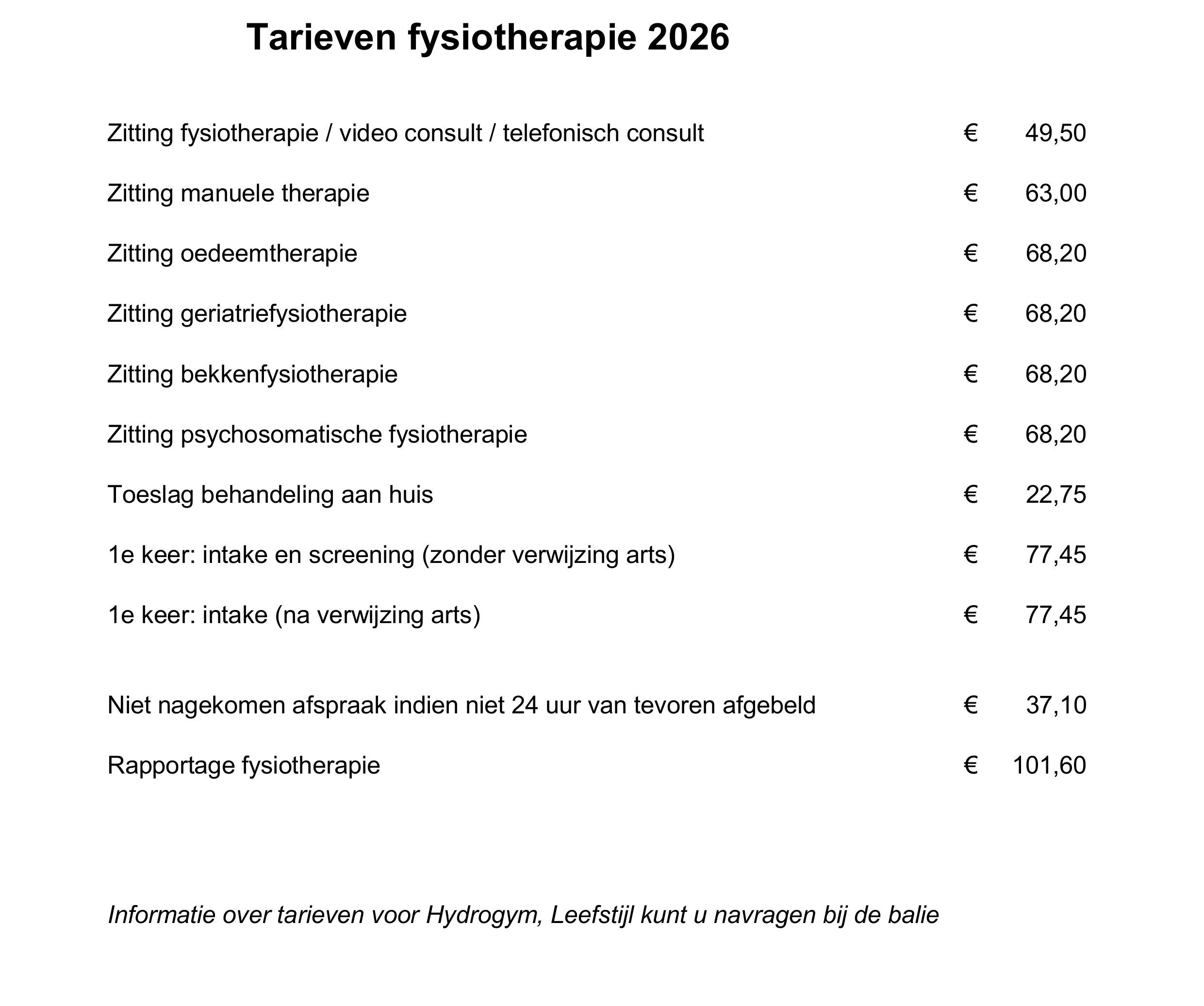 Tarieven fysiotherapie 2026

| | | |
|---|---|---|
| Zitting fysiotherapie / video consult / telefonisch consult | € | 49,50 |
| Zitting manuele therapie | € | 63,00 |
| Zitting oedeemtherapie | € | 68,20 |
| Zitting geriatriefysiotherapie | € | 68,20 |
| Zitting bekkenfysiotherapie | € | 68,20 |
| Zitting psychosomatische fysiotherapie | € | 68,20 |
| Toeslag behandeling aan huis | € | 22,75 |
| 1e keer: intake en screening (zonder verwijzing arts) | € | 77,45 |
| 1e keer: intake (na verwijzing arts) | € | 77,45 |
| Niet nagekomen afspraak indien niet 24 uur van tevoren afgebeld | € | 37,10 |
| Rapportage fysiotherapie | € | 101,60 |

Informatie over tarieven voor Hydrogym, Leefstijl kunt u navragen bij de balie